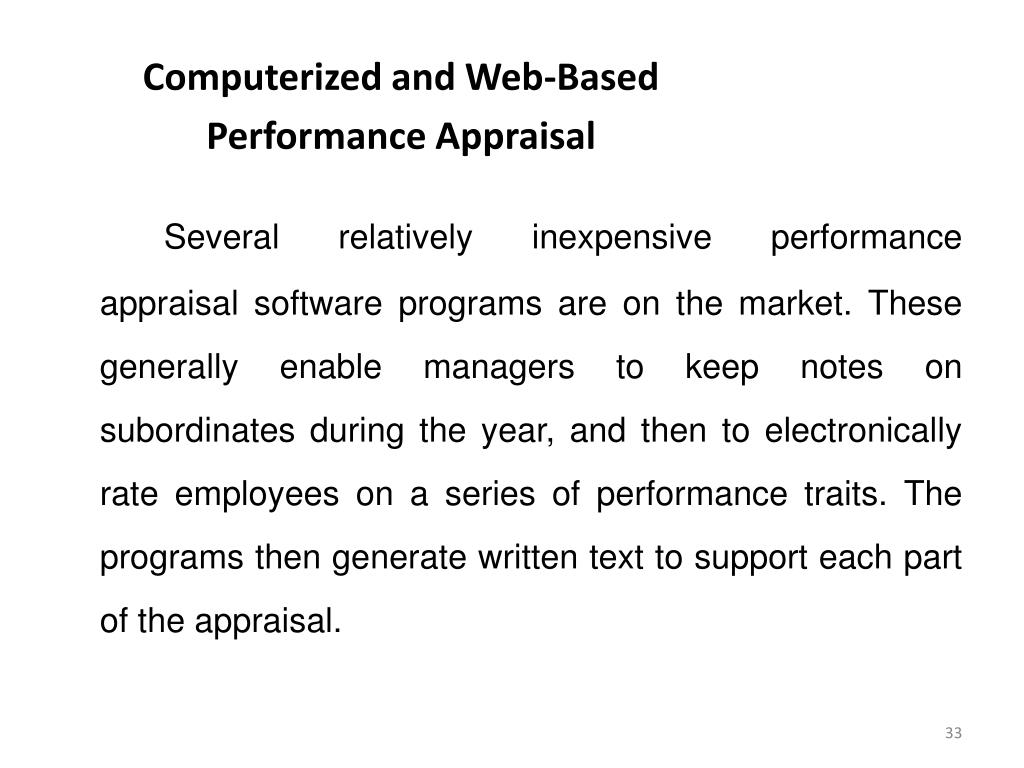 Computerized and Web-Based Performance Appraisal

Several relatively inexpensive performance appraisal software programs are on the market. These generally enable managers to keep notes on subordinates during the year, and then to electronically rate employees on a series of performance traits. The programs then generate written text to support each part of the appraisal.

33